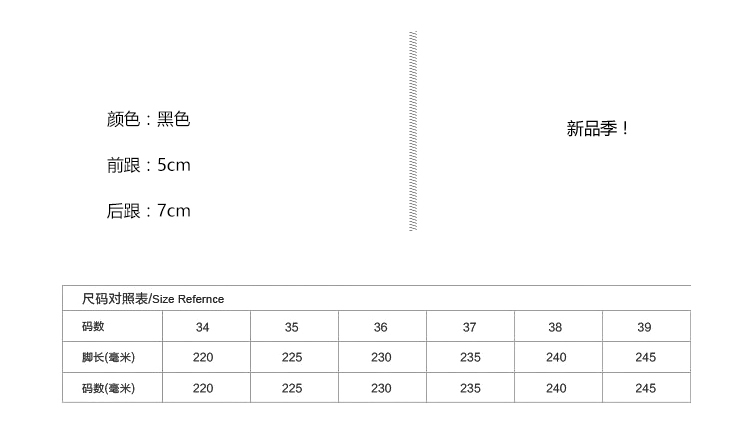 颜色：黑色

前跟：5cm

后跟：7cm

新品季！

尺码对照表/Size Refernce

| 码数 | 34 | 35 | 36 | 37 | 38 | 39 |
|---|---|---|---|---|---|---|
| 脚长(毫米) | 220 | 225 | 230 | 235 | 240 | 245 |
| 码数(毫米) | 220 | 225 | 230 | 235 | 240 | 245 |